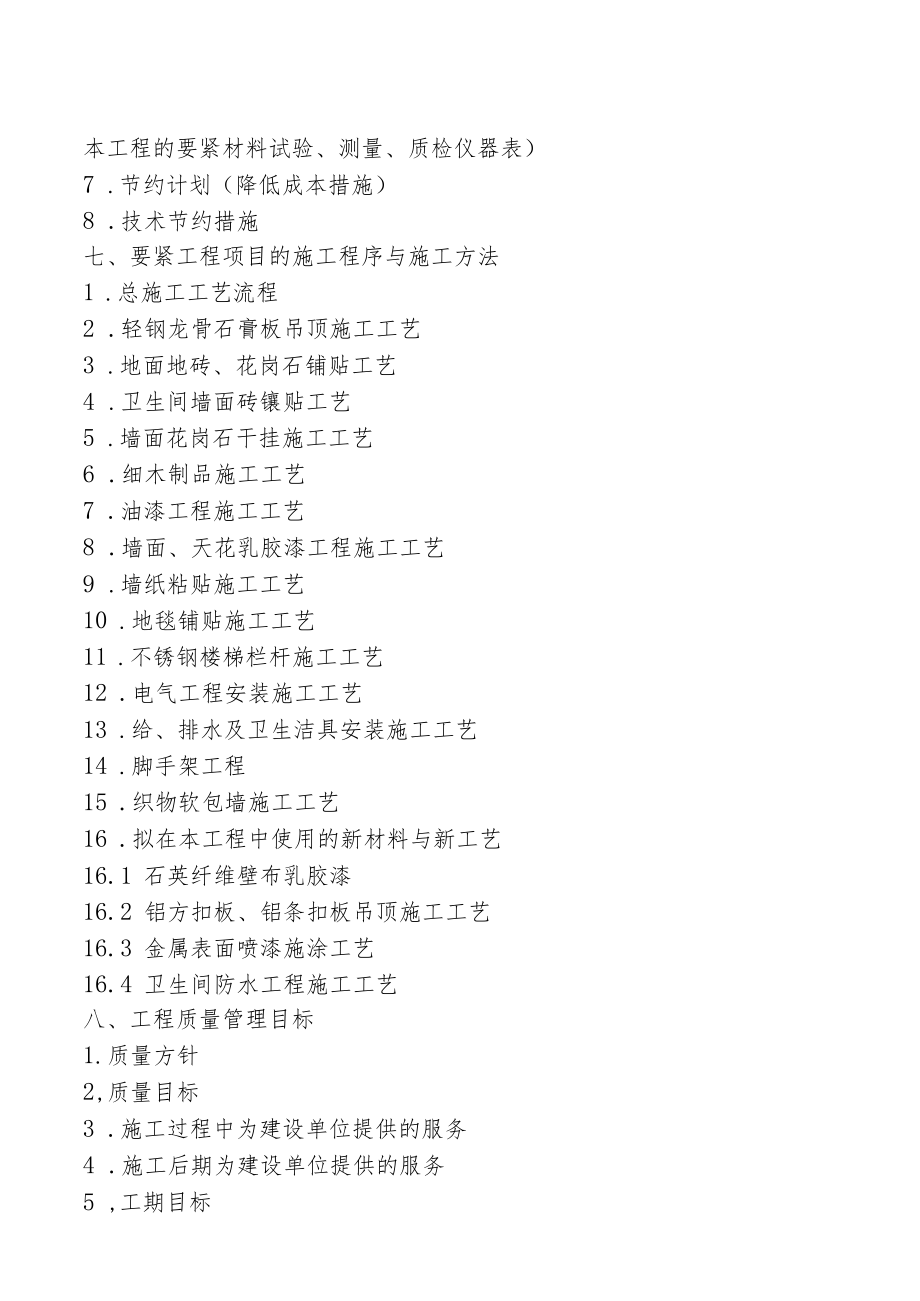 本工程的要紧材料试验、测量、质检仪器表）
7．节约计划（降低成本措施）
8．技术节约措施
七、要紧工程项目的施工程序与施工方法
1．总施工工艺流程
2．轻钢龙骨石膏板吊顶施工工艺
3．地面地砖、花岗石铺贴工艺
4．卫生间墙面砖镶贴工艺
5．墙面花岗石干挂施工工艺
6．细木制品施工工艺
7．油漆工程施工工艺
8．墙面、天花乳胶漆工程施工工艺
9．墙纸粘贴施工工艺
10．地毯铺贴施工工艺
11．不锈钢楼梯栏杆施工工艺
12．电气工程安装施工工艺
13．给、排水及卫生洁具安装施工工艺
14．脚手架工程
15．织物软包墙施工工艺
16．拟在本工程中使用的新材料与新工艺
16.1 石英纤维壁布乳胶漆
16.2 铝方扣板、铝条扣板吊顶施工工艺
16.3 金属表面喷漆施涂工艺
16.4 卫生间防水工程施工工艺
八、工程质量管理目标
1.质量方针
2,质量目标
3．施工过程中为建设单位提供的服务
4．施工后期为建设单位提供的服务
5，工期目标